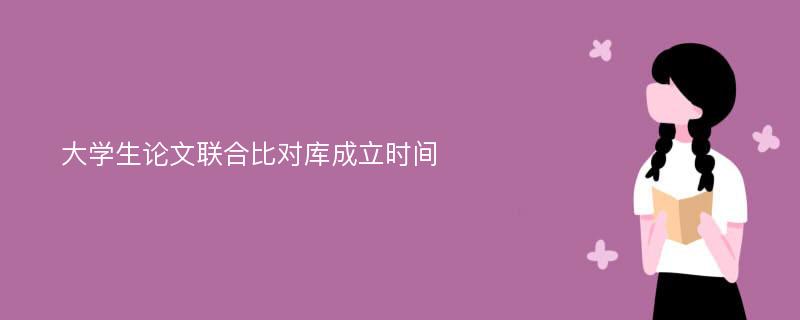 大学生论文联合比对库成立时间